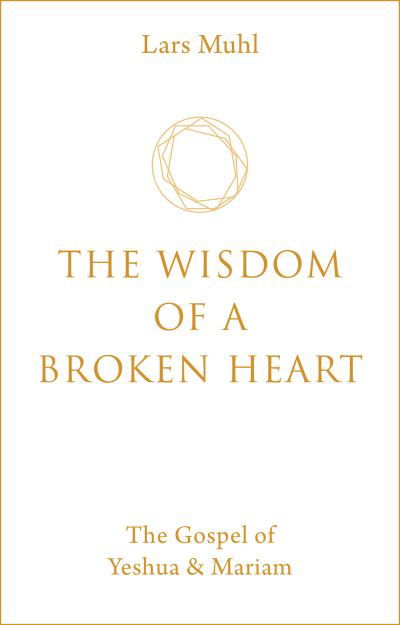 Lars Muhl

THE WISDOM OF A BROKEN HEART

The Gospel of Yeshua & Mariam